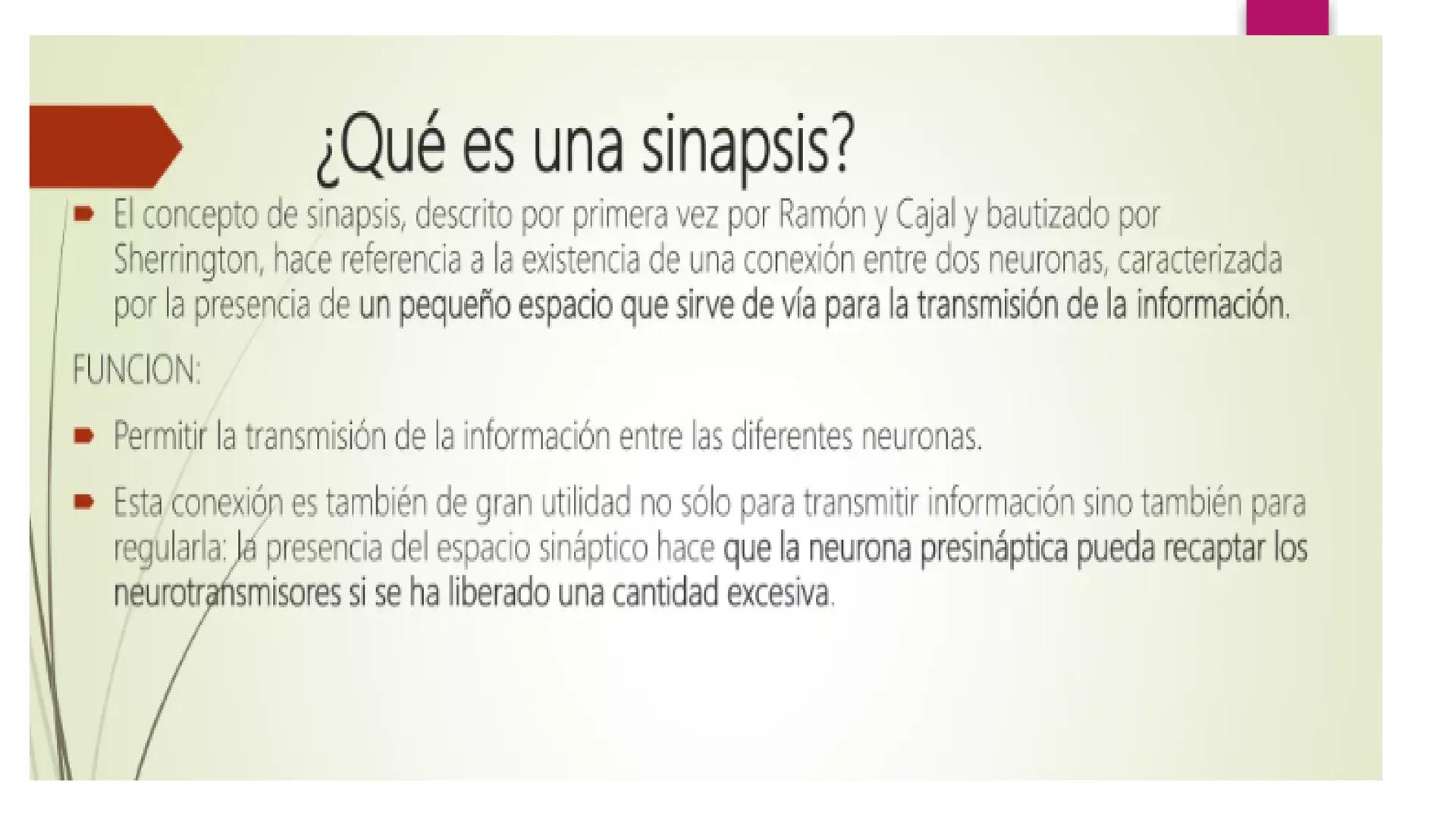 ¿Qué es una sinapsis?

El concepto de sinapsis, descrito por primera vez por Ramón y Cajal y bautizado por Sherrington, hace referencia a la existencia de una conexión entre dos neuronas, caracterizada por la presencia de un pequeño espacio que sirve de vía para la transmisión de la información.

FUNCION:

Permitir la transmisión de la información entre las diferentes neuronas.

Esta conexión es también de gran utilidad no sólo para transmitir información sino también para regularla: la presencia del espacio sináptico hace que la neurona presináptica pueda recaptar los neurotransmisores si se ha liberado una cantidad excesiva.